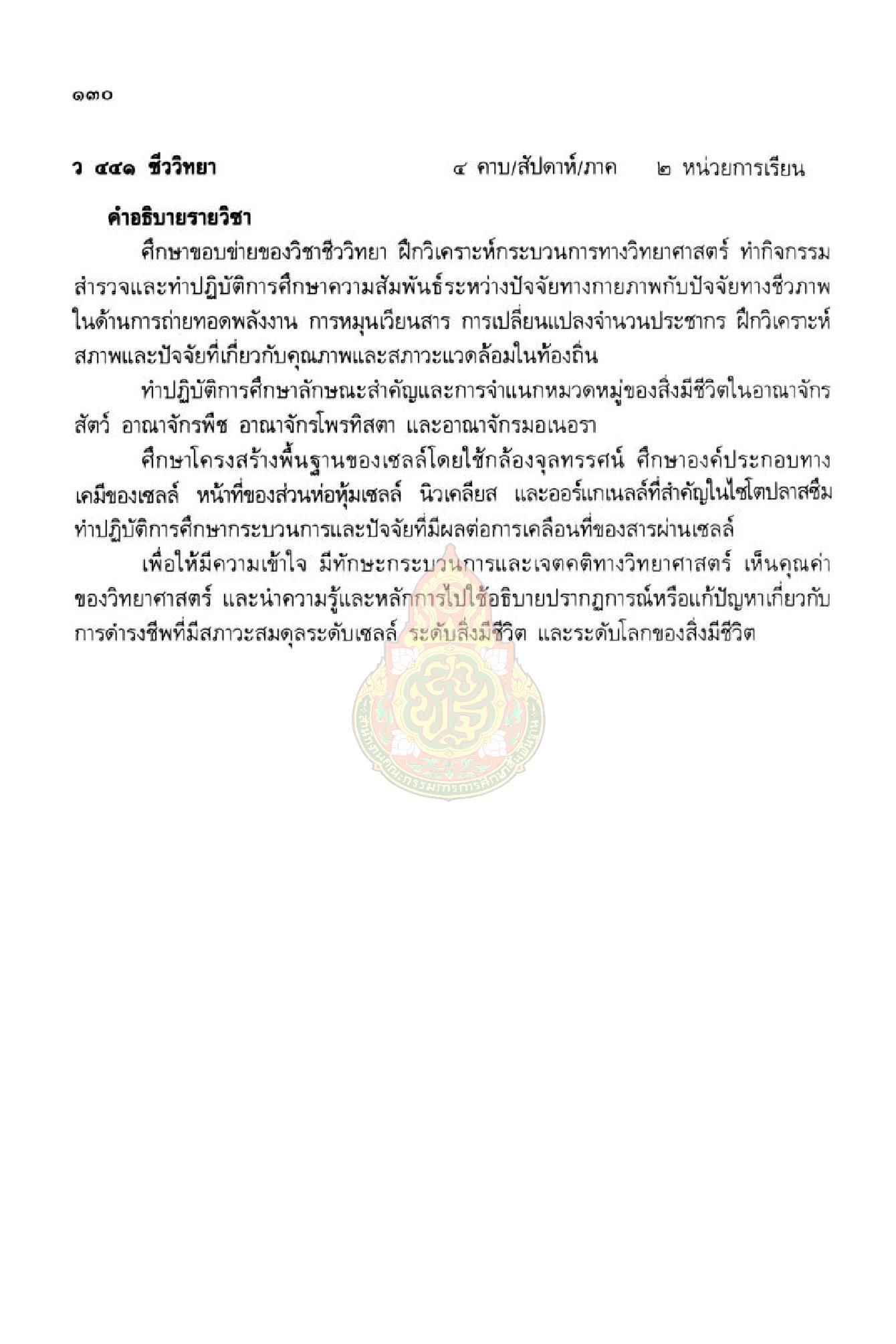 ๑๓๐

ว ๔๔๑ ชีววิทยา ๔ คาบ/สัปดาห์/ภาค ๒ หน่วยการเรียน

คำอธิบายรายวิชา

ศึกษาขอบข่ายของวิชาชีววิทยา ฝึกวิเคราะห์กระบวนการทางวิทยาศาสตร์ ทำกิจกรรมสำรวจและทำปฏิบัติการศึกษาความสัมพันธ์ระหว่างปัจจัยทางกายภาพกับปัจจัยทางชีวภาพในด้านการถ่ายทอดพลังงาน การหมุนเวียนสาร การเปลี่ยนแปลงจำนวนประชากร ฝึกวิเคราะห์สภาพและปัจจัยที่เกี่ยวกับคุณภาพและสภาวะแวดล้อมในท้องถิ่น

ทำปฏิบัติการศึกษาลักษณะสำคัญและการจำแนกหมวดหมู่ของสิ่งมีชีวิตในอาณาจักรสัตว์ อาณาจักรพืช อาณาจักรโพรทิสตา และอาณาจักรมอเนอรา

ศึกษาโครงสร้างพื้นฐานของเซลล์โดยใช้กล้องจุลทรรศน์ ศึกษาองค์ประกอบทางเคมีของเซลล์ หน้าที่ของส่วนห่อหุ้มเซลล์ นิวเคลียส และออร์แกเนลล์ที่สำคัญในไซโตปลาสซึม ทำปฏิบัติการศึกษากระบวนการและปัจจัยที่มีผลต่อการเคลื่อนที่ของสารผ่านเซลล์

เพื่อให้มีความเข้าใจ มีทักษะกระบวนการและเจตคติทางวิทยาศาสตร์ เห็นคุณค่าของวิทยาศาสตร์ และนำความรู้และหลักการไปใช้อธิบายปรากฏการณ์หรือแก้ปัญหาเกี่ยวกับการดำรงชีพที่มีสภาวะสมดุลระดับเซลล์ ระดับสิ่งมีชีวิต และระดับโลกของสิ่งมีชีวิต

สำนักงานคณะกรรมการการศึกษาขั้นพื้นฐาน